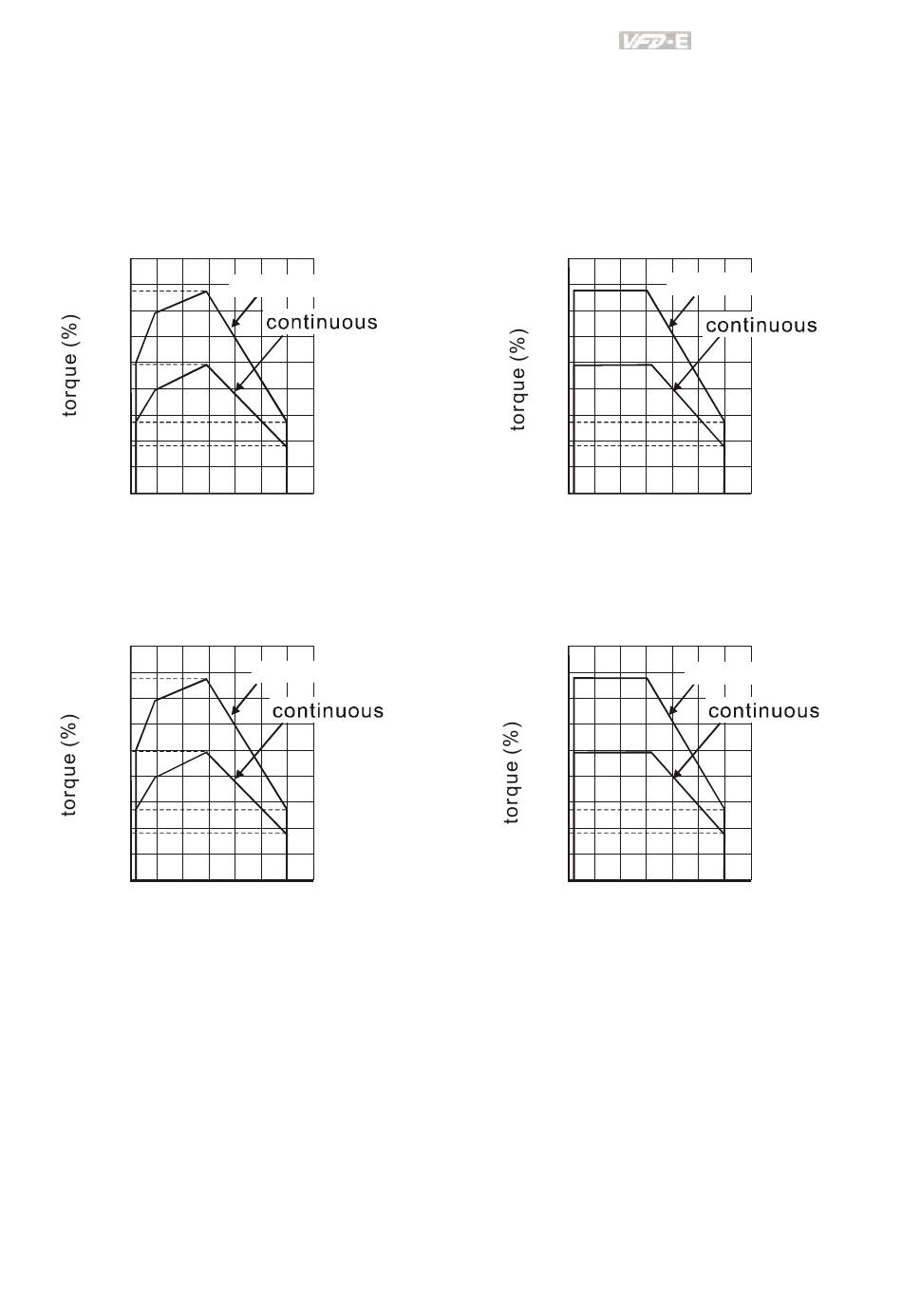 VFD-E

torque (%)

continuous

torque (%)

continuous

torque (%)

continuous

torque (%)

continuous